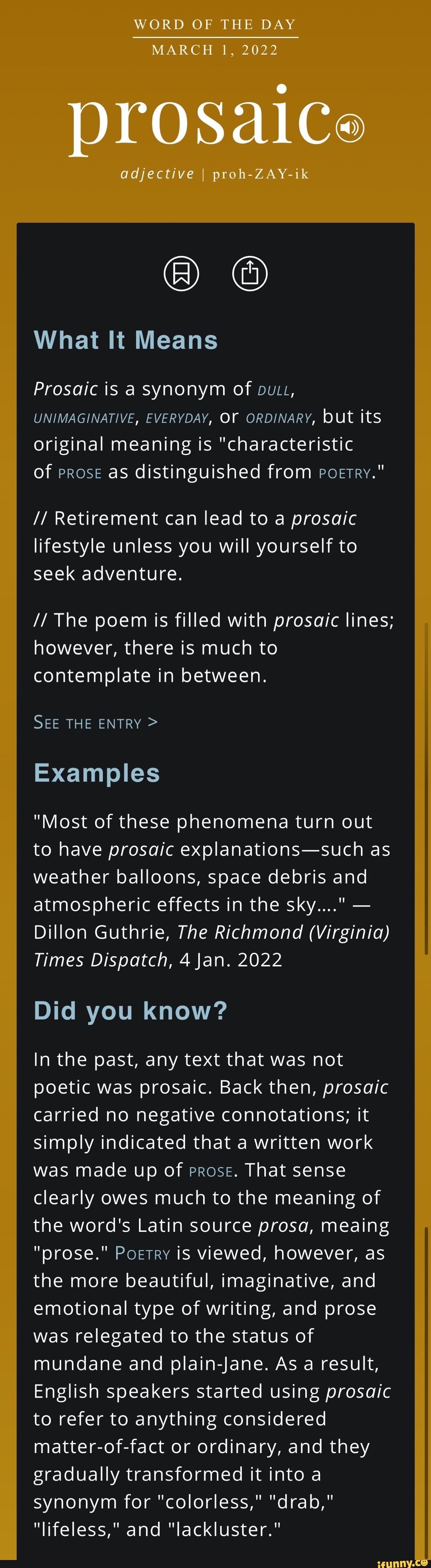 WORD OF THE DAY
MARCH 1, 2022

prosaic

adjective | proh-ZAY-ik

What It Means

Prosaic is a synonym of DULL, UNIMAGINATIVE, EVERYDAY, or ORDINARY, but its original meaning is "characteristic of PROSE as distinguished from POETRY."

// Retirement can lead to a prosaic lifestyle unless you will yourself to seek adventure.

// The poem is filled with prosaic lines; however, there is much to contemplate in between.

SEE THE ENTRY >

Examples

"Most of these phenomena turn out to have prosaic explanations—such as weather balloons, space debris and atmospheric effects in the sky...." — Dillon Guthrie, The Richmond (Virginia) Times Dispatch, 4 Jan. 2022

Did you know?

In the past, any text that was not poetic was prosaic. Back then, prosaic carried no negative connotations; it simply indicated that a written work was made up of PROSE. That sense clearly owes much to the meaning of the word's Latin source prosa, meaing "prose." POETRY is viewed, however, as the more beautiful, imaginative, and emotional type of writing, and prose was relegated to the status of mundane and plain-Jane. As a result, English speakers started using prosaic to refer to anything considered matter-of-fact or ordinary, and they gradually transformed it into a synonym for "colorless," "drab," "lifeless," and "lackluster."

ifunny.co